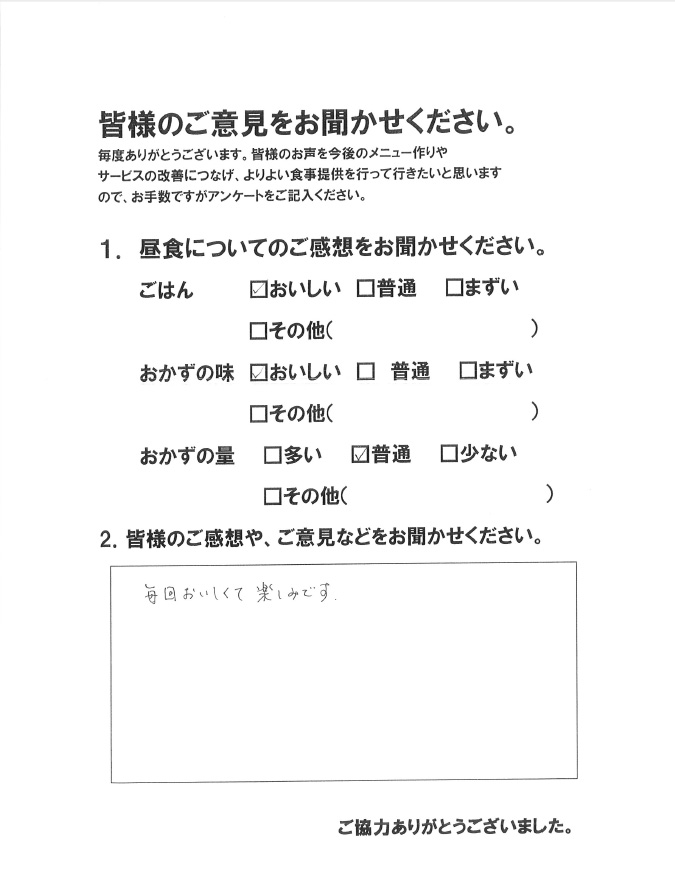 皆様のご意見をお聞かせください。

毎度ありがとうございます。皆様のお声を今後のメニュー作りやサービスの改善につなげ、よりよい食事提供を行って行きたいと思いますので、お手数ですがアンケートをご記入ください。

1. 昼食についてのご感想をお聞かせください。

ごはん ☑おいしい □普通 □まずい
□その他（ ）

おかずの味 ☑おいしい □ 普通 □まずい
□その他（ ）

おかずの量 □多い ☑普通 □少ない
□その他（ ）

2. 皆様のご感想や、ご意見などをお聞かせください。

毎回おいしくて楽しみです。

ご協力ありがとうございました。